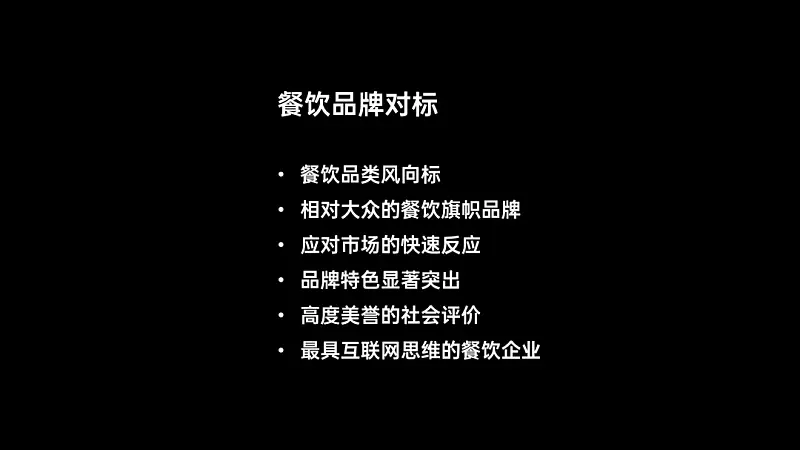 餐饮品牌对标

• 餐饮品类风向标
• 相对大众的餐饮旗帜品牌
• 应对市场的快速反应
• 品牌特色显著突出
• 高度美誉的社会评价
• 最具互联网思维的餐饮企业